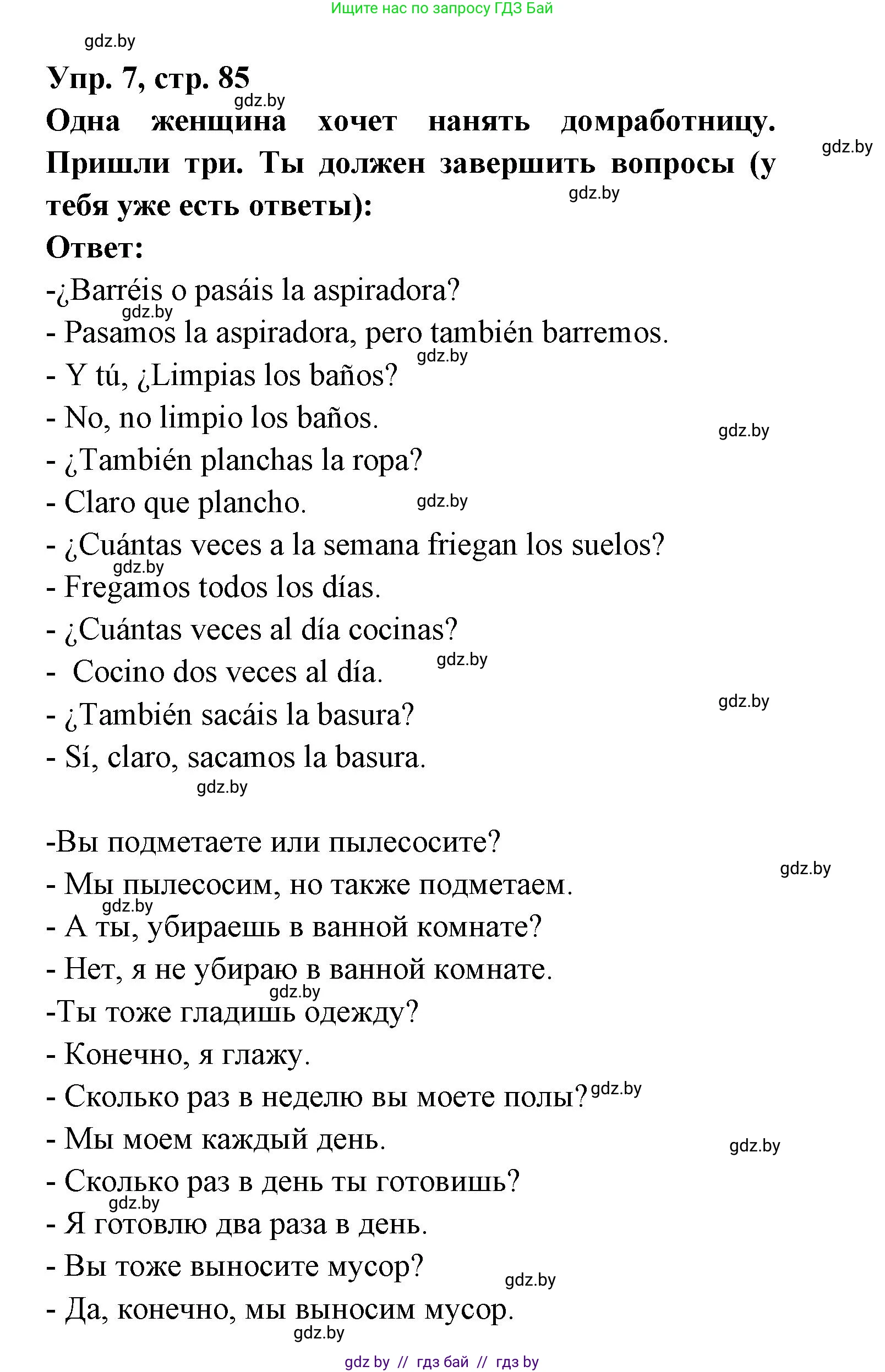 Ищите нас по запросу ГДЗ Бай

gdz.by

Упр. 7, стр. 85

gdz.by

Одна женщина хочет нанять домработницу. Пришли три. Ты должен завершить вопросы (у тебя уже есть ответы):

gdz.by

gdz.by

Ответ:

-¿Barréis o pasáis la aspiradora?

gdz.by

- Pasamos la aspiradora, pero también barremos.

gdz.by

- Y tú, ¿Limpias los baños?

- No, no limpio los baños.

gdz.by

- ¿También planchas la ropa?

- Claro que plancho.

gdz.by

- ¿Cuántas veces a la semana friegan los suelos?

gdz.by

- Fregamos todos los días.

- ¿Cuántas veces al día cocinas?

- Cocino dos veces al día.

gdz.by

gdz.by

- ¿También sacáis la basura?

- Sí, claro, sacamos la basura.

gdz.by

-Вы подметаете или пылесосите?

gdz.by

- Мы пылесосим, но также подметаем.

gdz.by

- А ты, убираешь в ванной комнате?

- Нет, я не убираю в ванной комнате.

gdz.by

-Ты тоже гладишь одежду?

- Конечно, я глажу.

- Сколько раз в неделю вы моете полы?

gdz.by

- Мы моем каждый день.

gdz.by

- Сколько раз в день ты готовишь?

gdz.by

- Я готовлю два раза в день.

- Вы тоже выносите мусор?

gdz.by

- Да, конечно, мы выносим мусор.

gdz.by

gdz by // гдз бай // гдз by